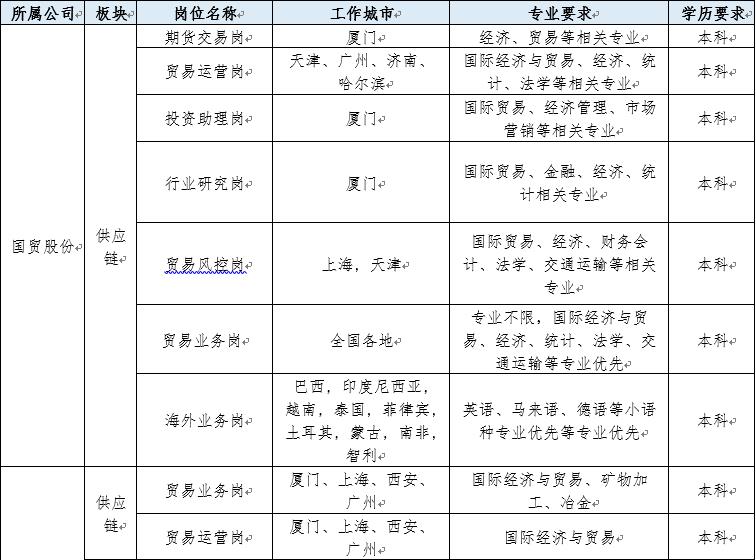 | 所属公司 | 板块 | 岗位名称 | 工作城市 | 专业要求 | 学历要求 |
|---|---|---|---|---|---|
| 国贸股份 | 供应链 | 期货交易岗 | 厦门 | 经济、贸易等相关专业 | 本科 |
| | | 贸易运营岗 | 天津、广州、济南、哈尔滨 | 国际经济与贸易、经济、统计、法学等相关专业 | 本科 |
| | | 投资助理岗 | 厦门 | 国际贸易、经济管理、市场营销等相关专业 | 本科 |
| | | 行业研究岗 | 厦门 | 国际贸易、金融、经济、统计相关专业 | 本科 |
| | | 贸易风控岗 | 上海，天津 | 国际贸易、经济、财务会计、法学、交通运输等相关专业 | 本科 |
| | | 贸易业务岗 | 全国各地 | 专业不限，国际经济与贸易、经济、统计、法学、交通运输等专业优先 | 本科 |
| | | 海外业务岗 | 巴西，印度尼西亚，越南，泰国，菲律宾，土耳其，蒙古，南非，智利 | 英语、马来语、德语等小语种专业优先等专业优先 | 本科 |
| | 供应链 | 贸易业务岗 | 厦门、上海、西安、广州 | 国际经济与贸易、矿物加工、冶金 | 本科 |
| | | 贸易运营岗 | 厦门、上海、西安、广州 | 国际经济与贸易 | 本科 |